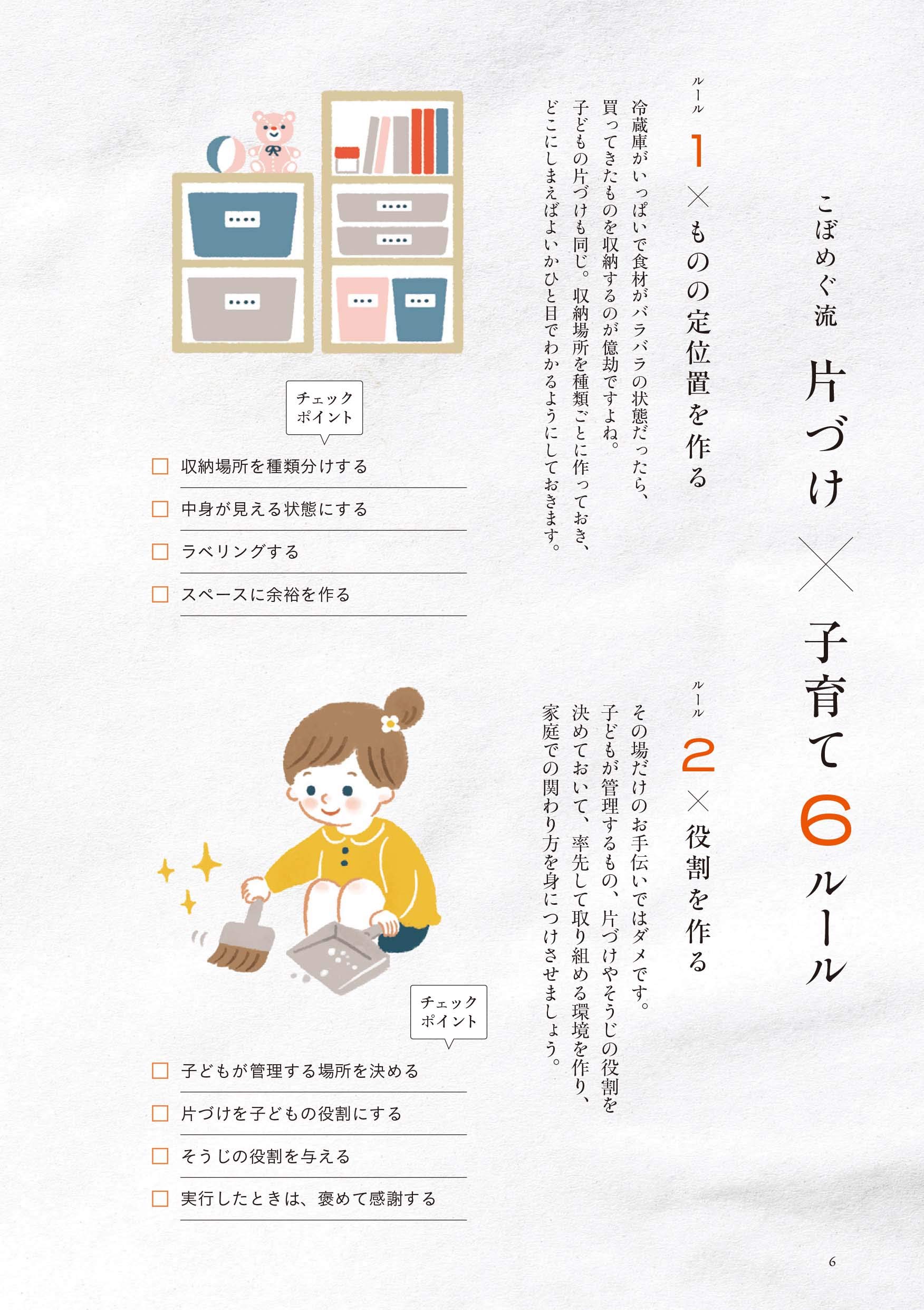 こぼめぐ流
片づけ×子育て6ルール

ルール
1×ものの定位置を作る

冷蔵庫がいっぱいで食材がバラバラの状態だったら、買ってきたものを収納するのが億劫ですよね。子どもの片づけも同じ。収納場所を種類ごとに作っておき、どこにしまえばよいかひと目でわかるようにしておきます。

チェックポイント
□ 収納場所を種類分けする
□ 中身が見える状態にする
□ ラベリングする
□ スペースに余裕を作る

ルール
2×役割を作る

その場だけのお手伝いではダメです。子どもが管理するもの、片づけやそうじの役割を決めておいて、率先して取り組める環境を作り、家庭での関わり方を身につけさせましょう。

チェックポイント
□ 子どもが管理する場所を決める
□ 片づけを子どもの役割にする
□ そうじの役割を与える
□ 実行したときは、褒めて感謝する

6